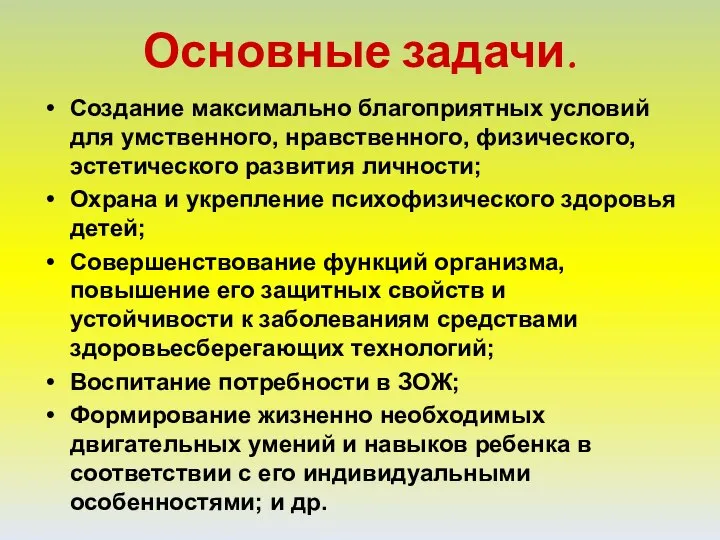 Основные задачи.

• Создание максимально благоприятных условий для умственного, нравственного, физического, эстетического развития личности;
• Охрана и укрепление психофизического здоровья детей;
• Совершенствование функций организма, повышение его защитных свойств и устойчивости к заболеваниям средствами здоровьесберегающих технологий;
• Воспитание потребности в ЗОЖ;
• Формирование жизненно необходимых двигательных умений и навыков ребенка в соответствии с его индивидуальными особенностями; и др.